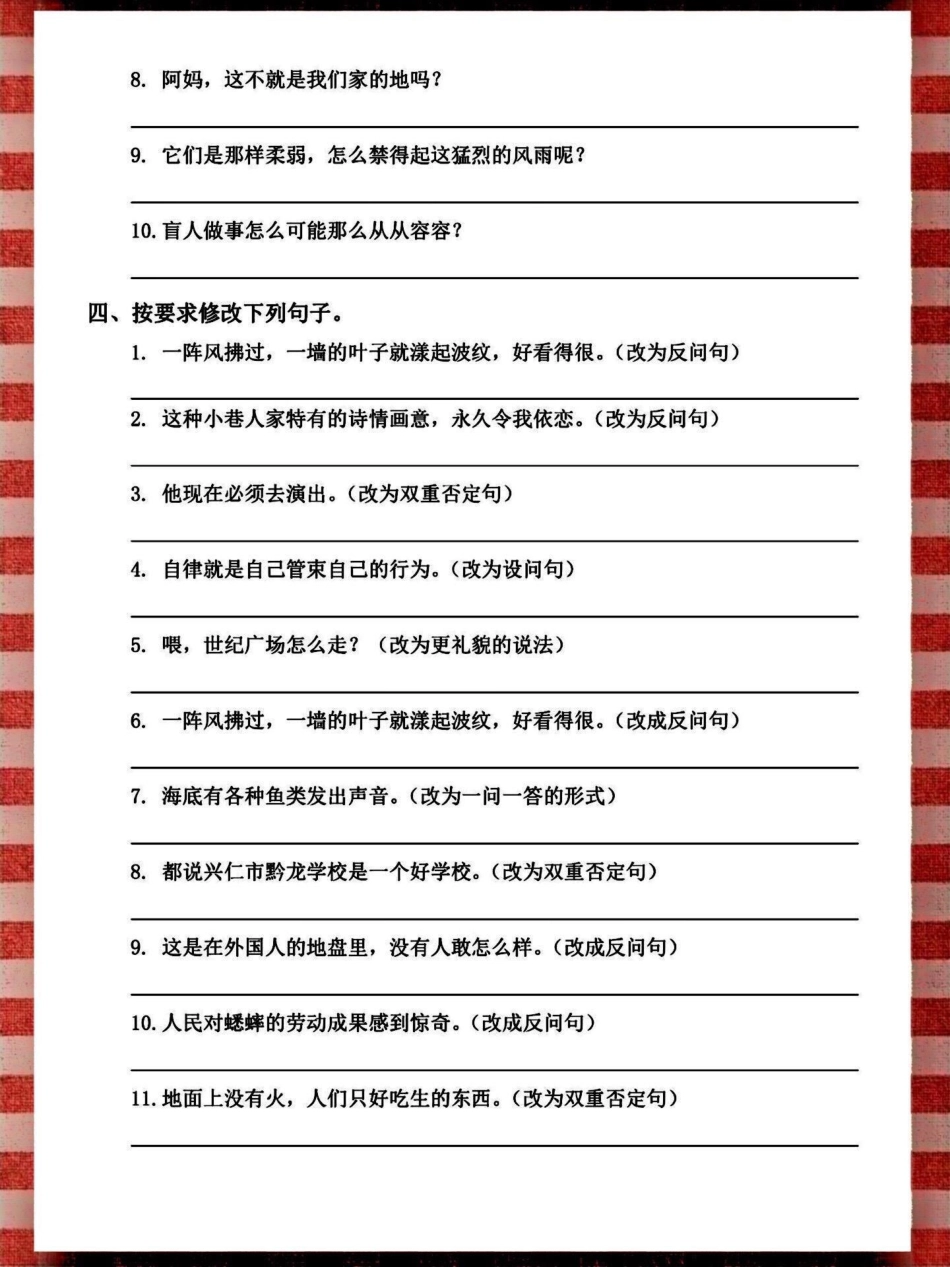 8. 阿妈，这不就是我们家的地吗？

9. 它们是那样柔弱，怎么禁得起这猛烈的风雨呢？

10. 盲人做事怎么可能那么从从容容？

四、按要求修改下列句子。

1. 一阵风拂过，一墙的叶子就漾起波纹，好看得很。（改为反问句）

2. 这种小巷人家特有的诗情画意，永久令我依恋。（改为反问句）

3. 他现在必须去演出。（改为双重否定句）

4. 自律就是自己管束自己的行为。（改为设问句）

5. 喂，世纪广场怎么走？（改为更礼貌的说法）

6. 一阵风拂过，一墙的叶子就漾起波纹，好看得很。（改成反问句）

7. 海底有各种鱼类发出声音。（改为一问一答的形式）

8. 都说兴仁市黔龙学校是一个好学校。（改为双重否定句）

9. 这是在外国人的地盘里，没有人敢怎么样。（改成反问句）

10. 人民对蟋蟀的劳动成果感到惊奇。（改成反问句）

11. 地面上没有火，人们只好吃生的东西。（改为双重否定句）